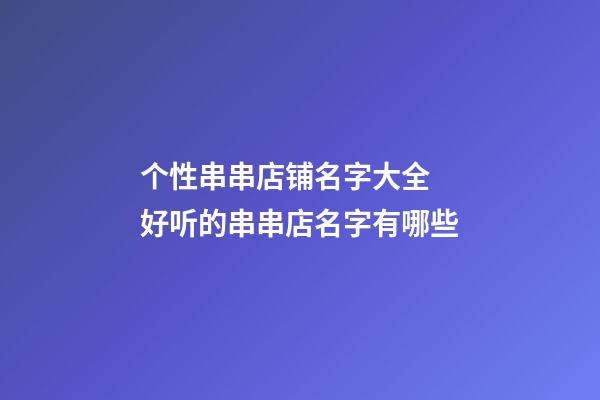 个性串串店铺名字大全
好听的串串店名字有哪些